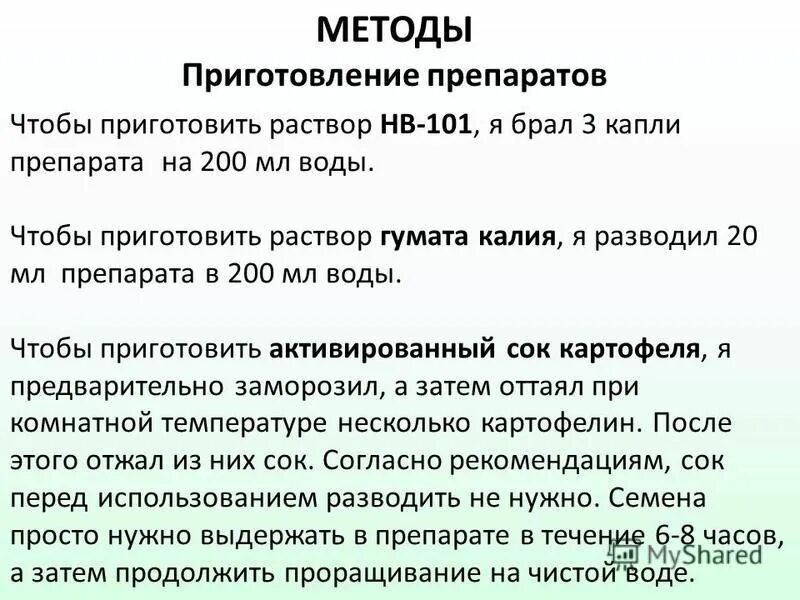 МЕТОДЫ
Приготовление препаратов

Чтобы приготовить раствор НВ-101, я брал 3 капли препарата на 200 мл воды.

Чтобы приготовить раствор гумата калия, я разводил 20 мл препарата в 200 мл воды.

Чтобы приготовить активированный сок картофеля, я предварительно заморозил, а затем оттаял при комнатной температуре несколько картофелин. После этого отжал из них сок. Согласно рекомендациям, сок перед использованием разводить не нужно. Семена просто нужно выдержать в препарате в течение 6-8 часов, а затем продолжить проращивание на чистой воде.

MyShared